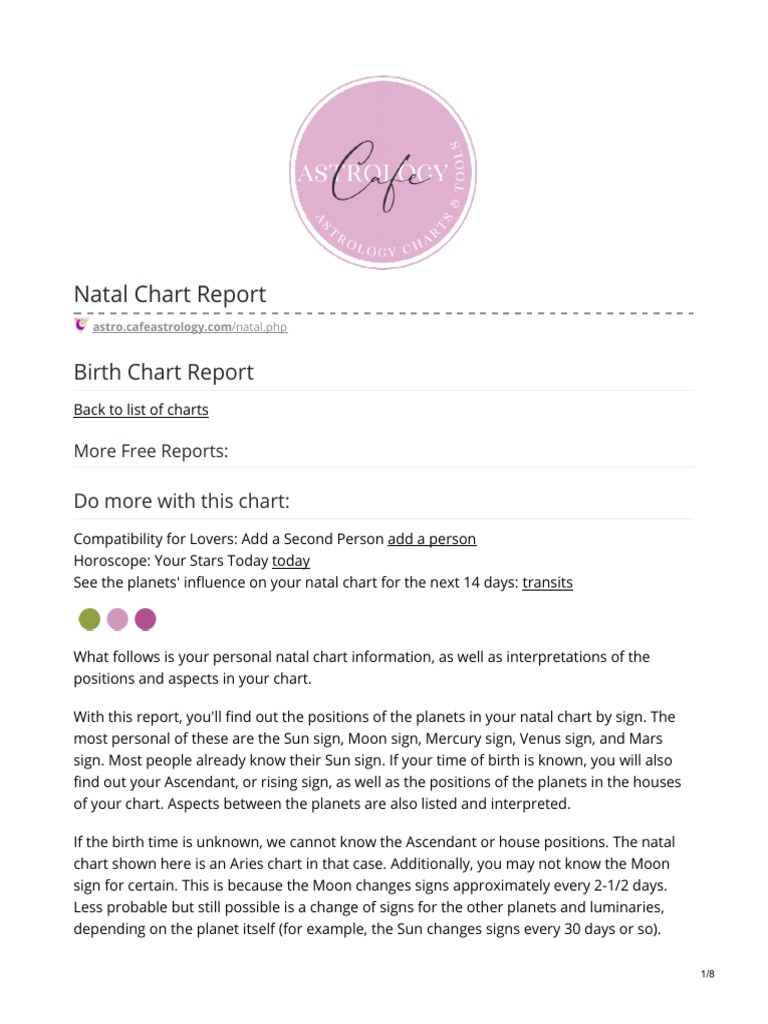 ASTROLOGY
Cafe
ASTROLOGY CHARTS & TOOLS

Natal Chart Report

astro.cafeastrology.com/natal.php

Birth Chart Report

Back to list of charts

More Free Reports:

Do more with this chart:

Compatibility for Lovers: Add a Second Person add a person
Horoscope: Your Stars Today today
See the planets' influence on your natal chart for the next 14 days: transits

What follows is your personal natal chart information, as well as interpretations of the positions and aspects in your chart.

With this report, you'll find out the positions of the planets in your natal chart by sign. The most personal of these are the Sun sign, Moon sign, Mercury sign, Venus sign, and Mars sign. Most people already know their Sun sign. If your time of birth is known, you will also find out your Ascendant, or rising sign, as well as the positions of the planets in the houses of your chart. Aspects between the planets are also listed and interpreted.

If the birth time is unknown, we cannot know the Ascendant or house positions. The natal chart shown here is an Aries chart in that case. Additionally, you may not know the Moon sign for certain. This is because the Moon changes signs approximately every 2-1/2 days. Less probable but still possible is a change of signs for the other planets and luminaries, depending on the planet itself (for example, the Sun changes signs every 30 days or so).

1/8